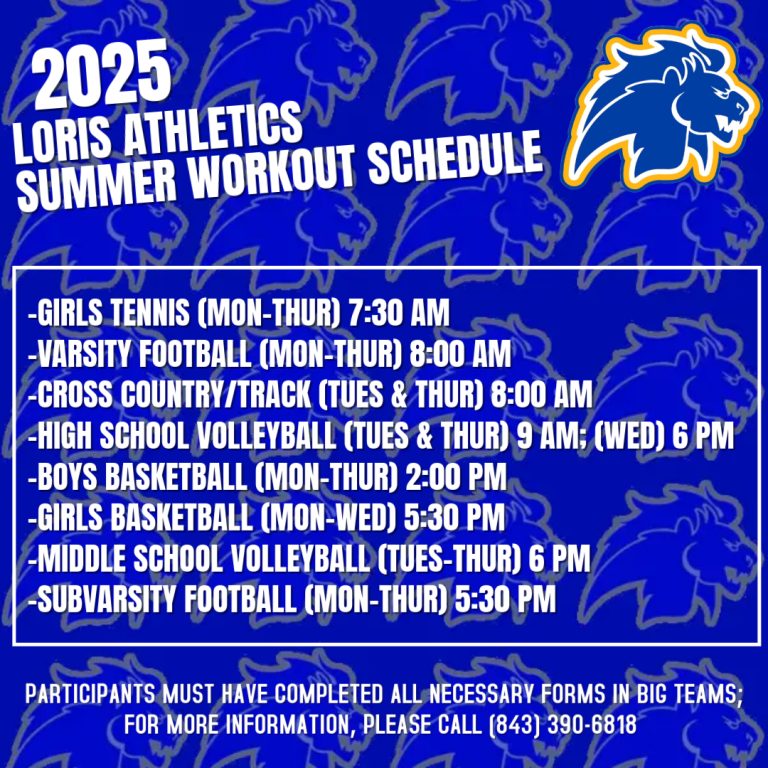 2025
LORIS ATHLETICS
SUMMER WORKOUT SCHEDULE

-GIRLS TENNIS (MON-THUR) 7:30 AM
-VARSITY FOOTBALL (MON-THUR) 8:00 AM
-CROSS COUNTRY/TRACK (TUES & THUR) 8:00 AM
-HIGH SCHOOL VOLLEYBALL (TUES & THUR) 9 AM; (WED) 6 PM
-BOYS BASKETBALL (MON-THUR) 2:00 PM
-GIRLS BASKETBALL (MON-WED) 5:30 PM
-MIDDLE SCHOOL VOLLEYBALL (TUES-THUR) 6 PM
-SUBVARSITY FOOTBALL (MON-THUR) 5:30 PM

PARTICIPANTS MUST HAVE COMPLETED ALL NECESSARY FORMS IN BIG TEAMS;
FOR MORE INFORMATION, PLEASE CALL (843) 390-6818